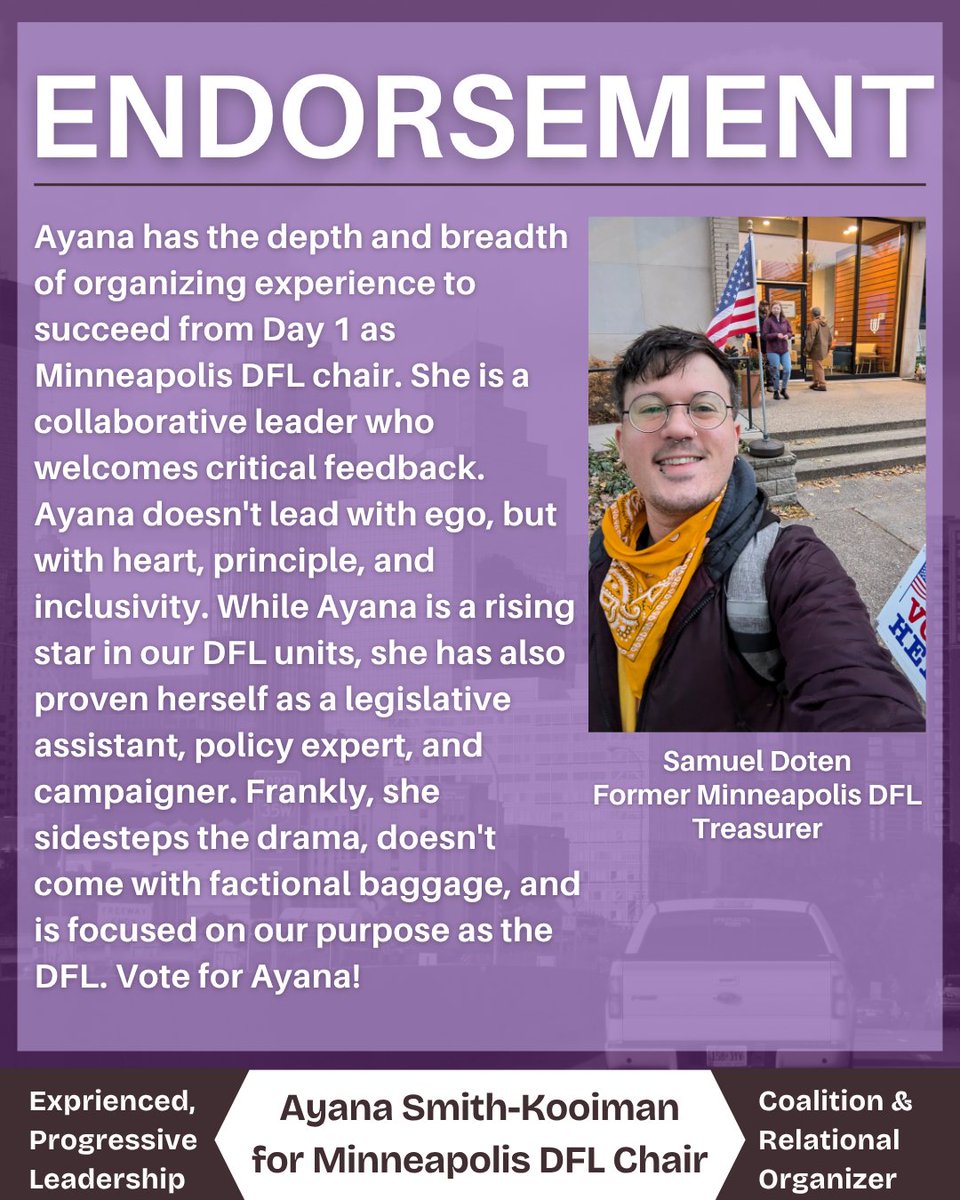 ENDORSEMENT

Ayana has the depth and breadth of organizing experience to succeed from Day 1 as Minneapolis DFL chair. She is a collaborative leader who welcomes critical feedback. Ayana doesn't lead with ego, but with heart, principle, and inclusivity. While Ayana is a rising star in our DFL units, she has also proven herself as a legislative assistant, policy expert, and campaigner. Frankly, she sidesteps the drama, doesn't come with factional baggage, and is focused on our purpose as the DFL. Vote for Ayana!

Samuel Doten
Former Minneapolis DFL Treasurer

Exprienced, Progressive Leadership

Ayana Smith-Kooiman
for Minneapolis DFL Chair

Coalition & Relational Organizer